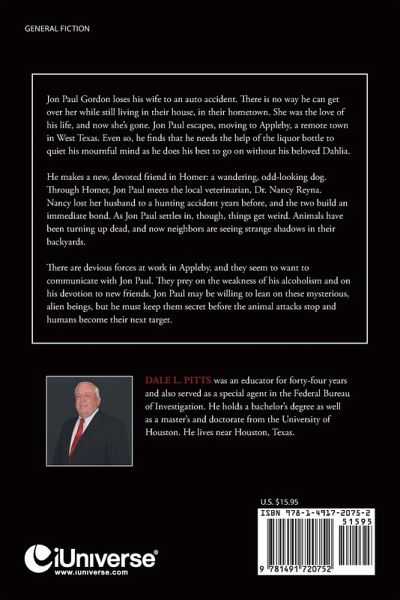 GENERAL FICTION

Jon Paul Gordon loses his wife to an auto accident. There is no way he can get over her while still living in their house, in their hometown. She was the love of his life, and now she's gone. Jon Paul escapes, moving to Appleby, a remote town in West Texas. Even so, he finds that he needs the help of the liquor bottle to quiet his mournful mind as he does his best to go on without his beloved Dahlia.

He makes a new, devoted friend in Homer: a wandering, odd-looking dog. Through Homer, Jon Paul meets the local veterinarian, Dr. Nancy Reyna. Nancy lost her husband to a hunting accident years before, and the two build an immediate bond. As Jon Paul settles in, though, things get weird. Animals have been turning up dead, and now neighbors are seeing strange shadows in their backyards.

There are devious forces at work in Appleby, and they seem to want to communicate with Jon Paul. They prey on the weakness of his alcoholism and on his devotion to new friends. Jon Paul may be willing to lean on these mysterious, alien beings, but he must keep them secret before the animal attacks stop and humans become their next target.

DALE L. PITTS was an educator for forty-four years and also served as a special agent in the Federal Bureau of Investigation. He holds a bachelor's degree as well as a master's and doctorate from the University of Houston. He lives near Houston, Texas.

U.S. $15.95

ISBN 978-1-4917-2075-2

51595

9 781491 720752

iUniverse®
www.iuniverse.com